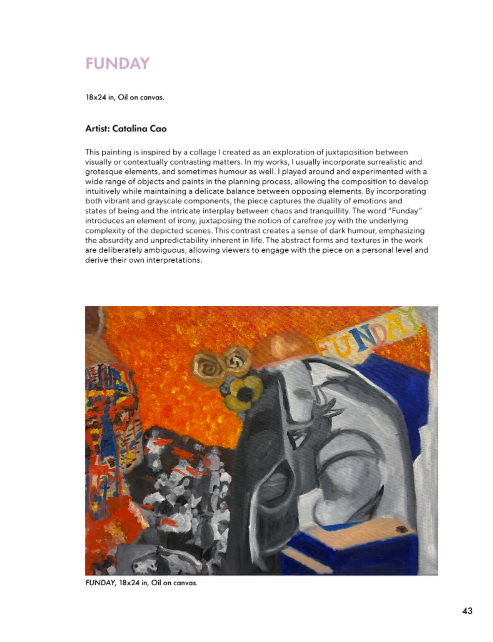 FUNDAY

18x24 in, Oil on canvas.

Artist: Catalina Cao

This painting is inspired by a collage I created as an exploration of juxtaposition between visually or contextually contrasting matters. In my works, I usually incorporate surrealistic and grotesque elements, and sometimes humour as well. I played around and experimented with a wide range of objects and paints in the planning process, allowing the composition to develop intuitively while maintaining a delicate balance between opposing elements. By incorporating both vibrant and grayscale components, the piece captures the duality of emotions and states of being and the intricate interplay between chaos and tranquillity. The word "Funday" introduces an element of irony, juxtaposing the notion of carefree joy with the underlying complexity of the depicted scenes. This contrast creates a sense of dark humour, emphasizing the absurdity and unpredictability inherent in life. The abstract forms and textures in the work are deliberately ambiguous, allowing viewers to engage with the piece on a personal level and derive their own interpretations.

FUNDAY

FUNDAY, 18x24 in, Oil on canvas.

43